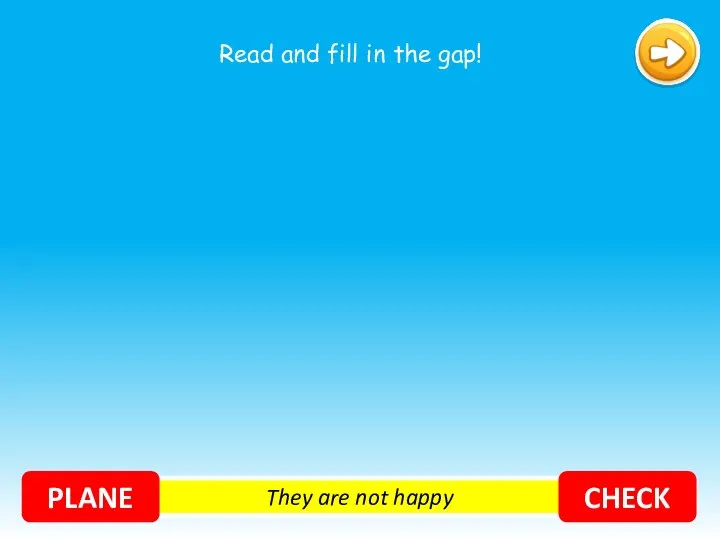 Read and fill in the gap!

PLANE

They are not happy

CHECK